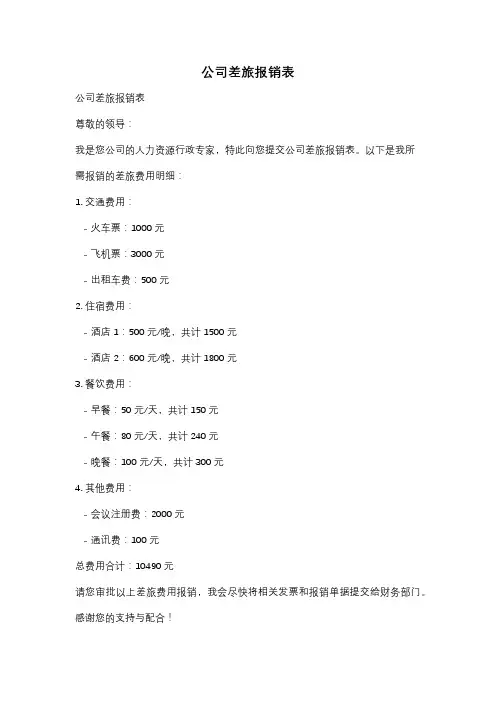 公司差旅报销表

公司差旅报销表

尊敬的领导：

我是您公司的人力资源行政专家，特此向您提交公司差旅报销表。以下是我所需报销的差旅费用明细：

1. 交通费用：

- 火车票：1000 元

- 飞机票：3000 元

- 出租车费：500 元

2. 住宿费用：

- 酒店 1：500 元/晚，共计 1500 元

- 酒店 2：600 元/晚，共计 1800 元

3. 餐饮费用：

- 早餐：50 元/天，共计 150 元

- 午餐：80 元/天，共计 240 元

- 晚餐：100 元/天，共计 300 元

4. 其他费用：

- 会议注册费：2000 元

- 通讯费：100 元

总费用合计：10490 元

请您审批以上差旅费用报销，我会尽快将相关发票和报销单据提交给财务部门。

感谢您的支持与配合！